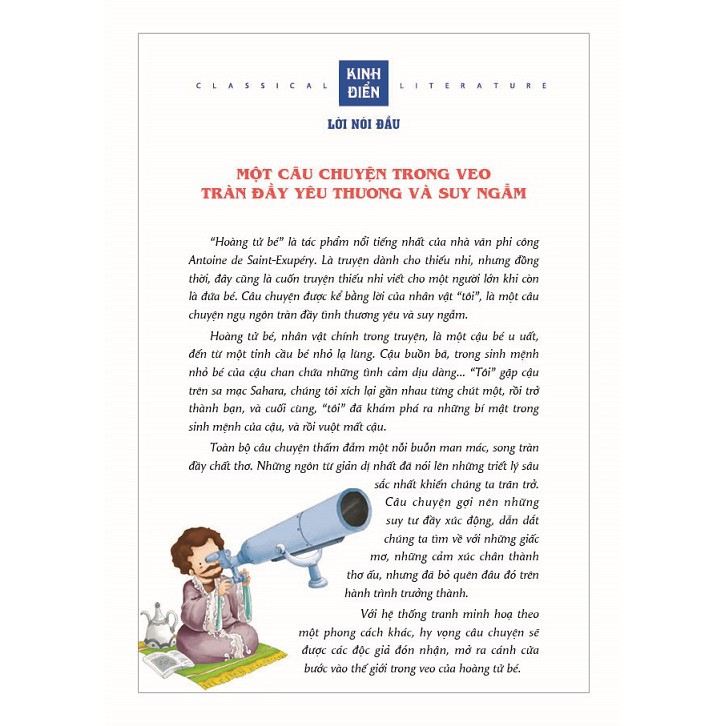 CLASSICAL KINH ĐIỂN LITERATURE

LỜI NÓI ĐẦU

MỘT CÂU CHUYỆN TRONG VEO
TRÀN ĐẦY YÊU THƯƠNG VÀ SUY NGẪM

"Hoàng tử bé" là tác phẩm nổi tiếng nhất của nhà văn phi công Antoine de Saint-Exupéry. Là truyện dành cho thiếu nhi, nhưng đồng thời, đây cũng là cuốn truyện thiếu nhi viết cho một người lớn khi còn là đứa bé. Câu chuyện được kể bằng lời của nhân vật "tôi", là một câu chuyện ngụ ngôn tràn đầy tình thương yêu và suy ngẫm.

Hoàng tử bé, nhân vật chính trong truyện, là một cậu bé u uất, đến từ một tinh cầu bé nhỏ lạ lùng. Cậu buồn bã, trong sinh mệnh nhỏ bé của cậu chan chứa những tình cảm dịu dàng... "Tôi" gặp cậu trên sa mạc Sahara, chúng tôi xích lại gần nhau từng chút một, rồi trở thành bạn, và cuối cùng, "tôi" đã khám phá ra những bí mật trong sinh mệnh của cậu, và rồi vuột mất cậu.

Toàn bộ câu chuyện thấm đẫm một nỗi buồn man mác, song tràn đầy chất thơ. Những ngôn từ giản dị nhất đã nói lên những triết lý sâu sắc nhất khiến chúng ta trăn trở. Câu chuyện gợi nên những suy tư đầy xúc động, dẫn dắt chúng ta tìm về với những giấc mơ, những cảm xúc chân thành thơ ấu, nhưng đã bỏ quên đâu đó trên hành trình trưởng thành.

Với hệ thống tranh minh hoạ theo một phong cách khác, hy vọng câu chuyện sẽ được các độc giả đón nhận, mở ra cánh cửa bước vào thế giới trong veo của hoàng tử bé.